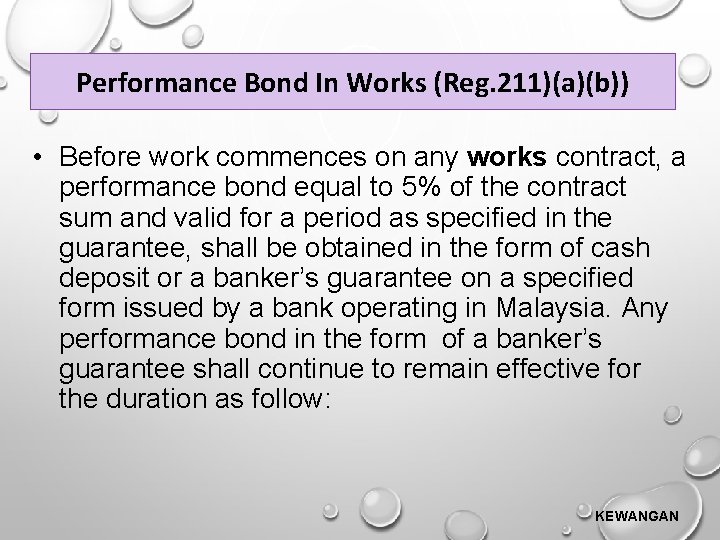 Performance Bond In Works (Reg.211)(a)(b))

• Before work commences on any works contract, a performance bond equal to 5% of the contract sum and valid for a period as specified in the guarantee, shall be obtained in the form of cash deposit or a banker's guarantee on a specified form issued by a bank operating in Malaysia. Any performance bond in the form of a banker's guarantee shall continue to remain effective for the duration as follow:

KEWANGAN